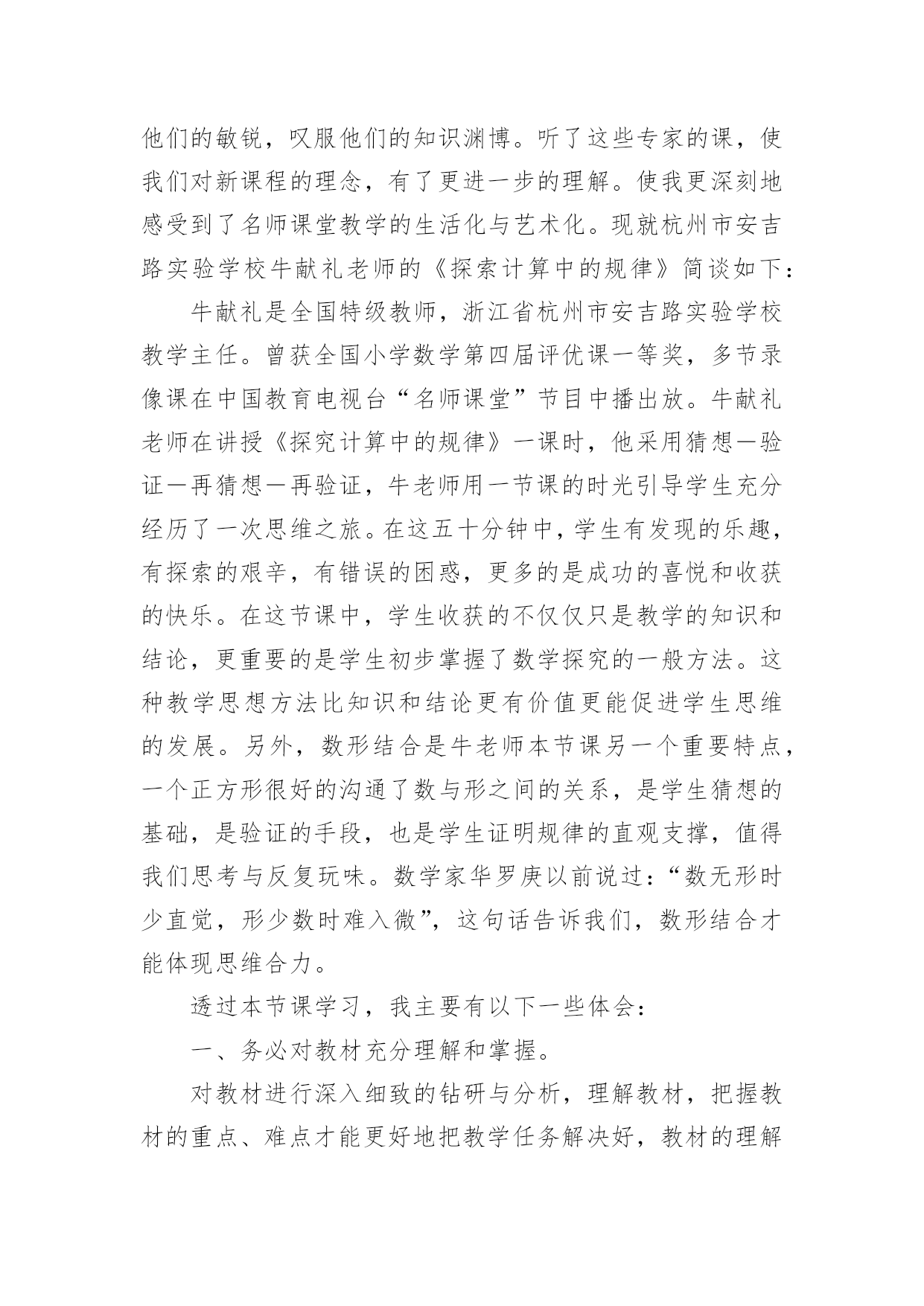 他们的敏锐，叹服他们的知识渊博。听了这些专家的课，使我们对新课程的理念，有了更进一步的理解。使我更深刻地感受到了名师课堂教学的生活化与艺术化。现就杭州市安吉路实验学校牛献礼老师的《探索计算中的规律》简谈如下：

牛献礼是全国特级教师，浙江省杭州市安吉路实验学校教学主任。曾获全国小学数学第四届评优课一等奖，多节录像课在中国教育电视台“名师课堂”节目中播出放。牛献礼老师在讲授《探究计算中的规律》一课时，他采用猜想—验证—再猜想—再验证，牛老师用一节课的时光引导学生充分经历了一次思维之旅。在这五十分钟中，学生有发现的乐趣，有探索的艰辛，有错误的困惑，更多的是成功的喜悦和收获的快乐。在这节课中，学生收获的不仅仅只是教学的知识和结论，更重要的是学生初步掌握了数学探究的一般方法。这种教学思想方法比知识和结论更有价值更能促进学生思维的发展。另外，数形结合是牛老师本节课另一个重要特点，一个正方形很好的沟通了数与形之间的关系，是学生猜想的基础，是验证的手段，也是学生证明规律的直观支撑，值得我们思考与反复玩味。数学家华罗庚以前说过：“数无形时少直觉，形少数时难入微”，这句话告诉我们，数形结合才能体现思维合力。

透过本节课学习，我主要有以下一些体会：

一、务必对教材充分理解和掌握。

对教材进行深入细致的钻研与分析，理解教材，把握教材的重点、难点才能更好地把教学任务解决好，教材的理解